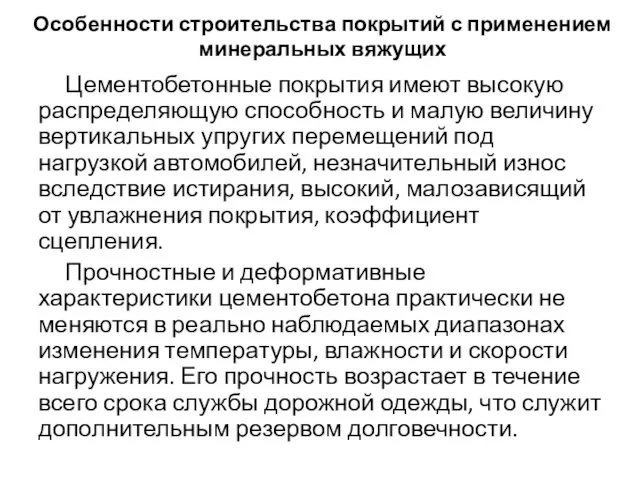 Особенности строительства покрытий с применением минеральных вяжущих

Цементобетонные покрытия имеют высокую распределяющую способность и малую величину вертикальных упругих перемещений под нагрузкой автомобилей, незначительный износ вследствие истирания, высокий, малозависящий от увлажнения покрытия, коэффициент сцепления.

Прочностные и деформативные характеристики цементобетона практически не меняются в реально наблюдаемых диапазонах изменения температуры, влажности и скорости нагружения. Его прочность возрастает в течение всего срока службы дорожной одежды, что служит дополнительным резервом долговечности.